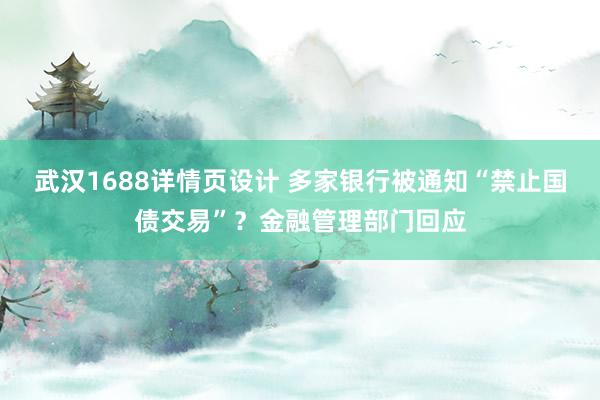 武汉1688详情页设计 多家银行被通知“禁止国债交易”？金融管理部门回应